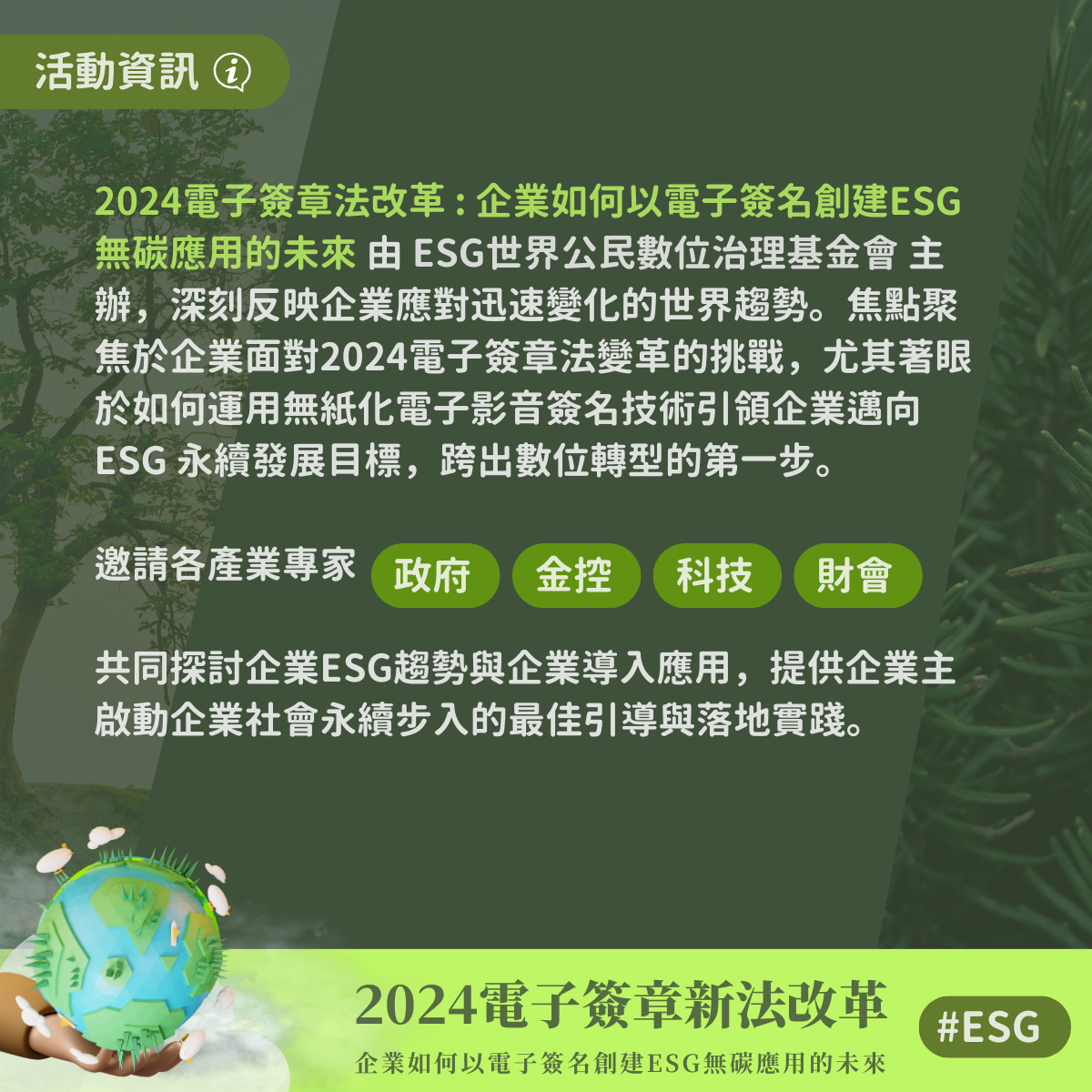 活動資訊

2024電子簽章法改革：企業如何以電子簽名創建ESG無碳應用的未來 由 ESG世界公民數位治理基金會 主辦，深刻反映企業應對迅速變化的世界趨勢。焦點聚焦於企業面對2024電子簽章法變革的挑戰，尤其著眼於如何運用無紙化電子影音簽名技術引領企業邁向ESG 永續發展目標，跨出數位轉型的第一步。

邀請各產業專家 政府 金控 科技 財會

共同探討企業ESG趨勢與企業導入應用，提供企業主啟動企業社會永續步入的最佳引導與落地實踐。

2024電子簽章新法改革
企業如何以電子簽名創建ESG無碳應用的未來

#ESG